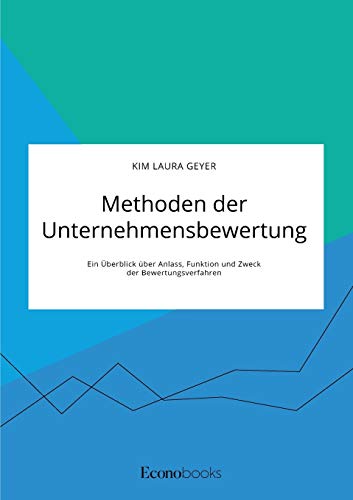 KIM LAURA GEYER

Methoden der Unternehmensbewertung

Ein Überblick über Anlass, Funktion und Zweck der Bewertungsverfahren

Econobooks